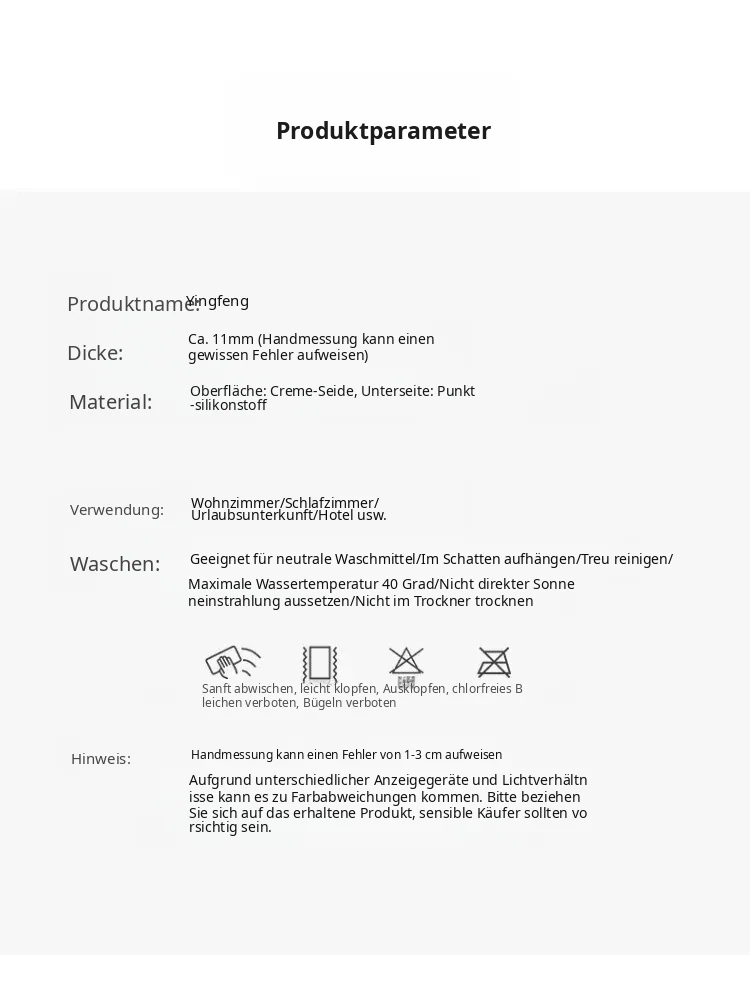 Produktparameter

Produktname: Xingfeng

Dicke: Ca. 11mm (Handmessung kann einen gewissen Fehler aufweisen)

Material: Oberfläche: Creme-Seide, Unterseite: Punkt -silikonstoff

Verwendung: Wohnzimmer/Schlafzimmer/ Urlaubsunterkunft/Hotel usw.

Waschen: Geeignet für neutrale Waschmittel/Im Schatten aufhängen/Treu reinigen/ Maximale Wassertemperatur 40 Grad/Nicht direkter Sonne neinstrahlung aussetzen/Nicht im Trockner trocknen

Sanft abwischen, leicht klopfen, Ausklopfen, chlorfreies B leichen verboten, Bügeln verboten

Hinweis: Handmessung kann einen Fehler von 1-3 cm aufweisen

Aufgrund unterschiedlicher Anzeigegeräte und Lichtverhältn isse kann es zu Farbabweichungen kommen. Bitte beziehen Sie sich auf das erhaltene Produkt, sensible Käufer sollten vo rsichtig sein.